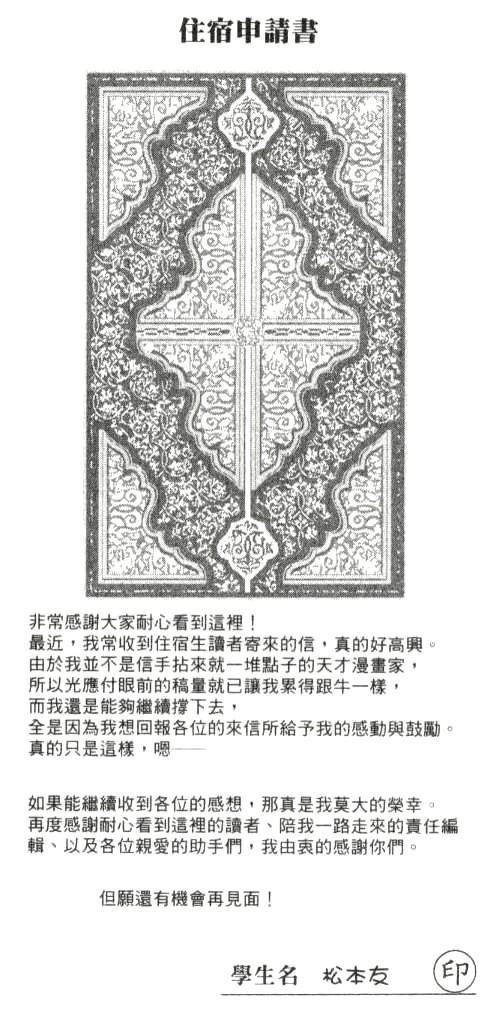 住宿申請書

非常感謝大家耐心看到這裡！
最近，我常收到住宿生讀者寄來的信，真的好高興。
由於我並不是信手拈來就一堆點子的天才漫畫家，
所以光應付眼前的稿量就已讓我累得跟牛一樣，
而我還是能夠繼續撐下去，
全是因為我想回報各位的來信所給予我的感動與鼓勵。
真的只是這樣，嗯——

如果能繼續收到各位的感想，那真是我莫大的榮幸。
再度感謝耐心看到這裡的讀者、陪我一路走來的責任編輯、以及各位親愛的助手們，我由衷的感謝你們。

但願還有機會再見面！

學生名 松本友 印